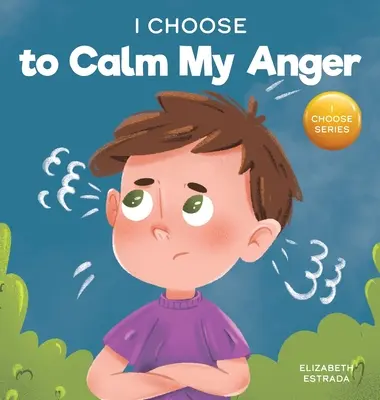 I CHOOSE
to Calm My Anger

I CHOOSE SERIES

ELIZABETH
ESTRADA